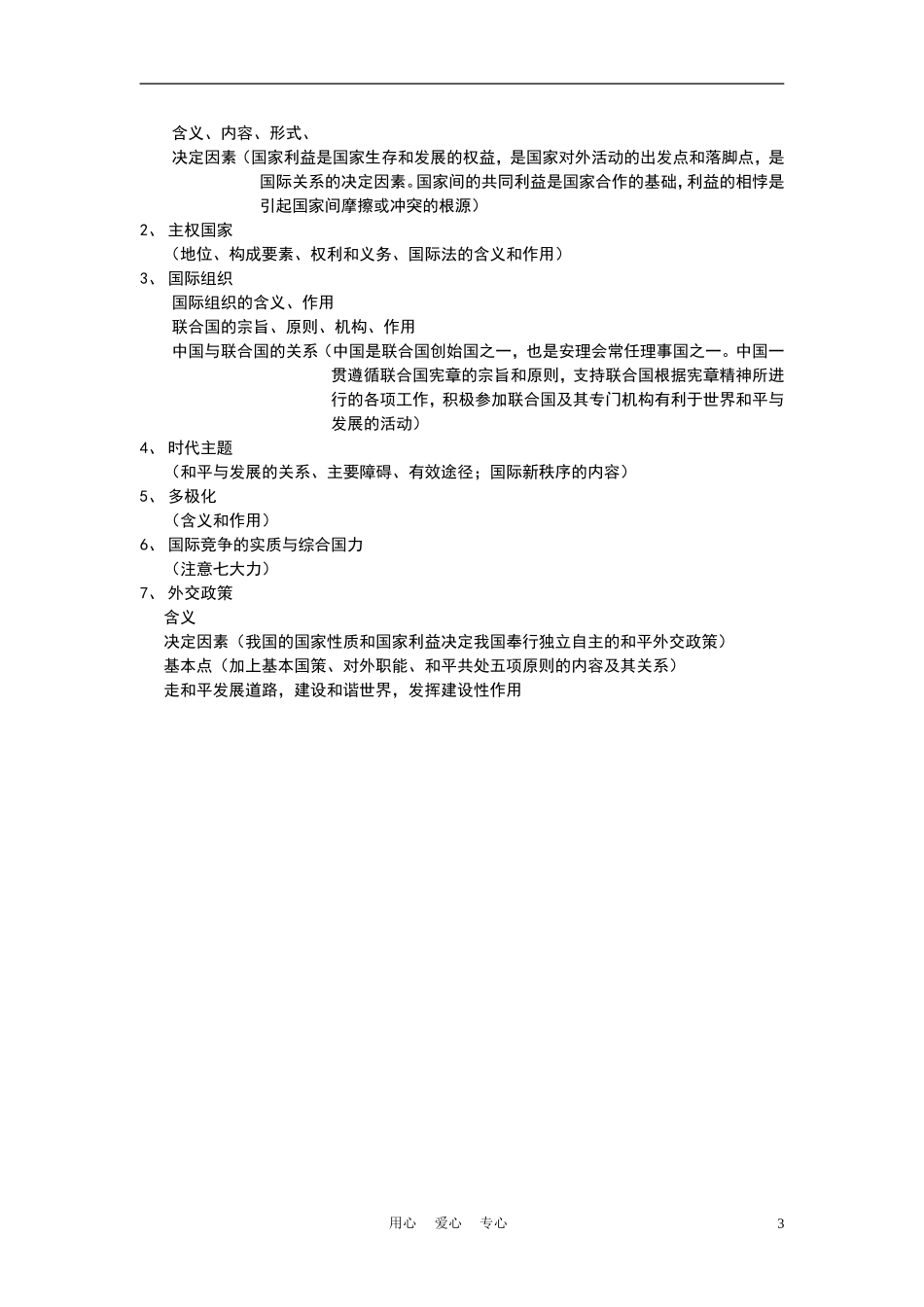 含义、内容、形式、

决定因素（国家利益是国家生存和发展的权益，是国家对外活动的出发点和落脚点，是国际关系的决定因素。国家间的共同利益是国家合作的基础，利益的相悖是引起国家间摩擦或冲突的根源）

2、 主权国家

（地位、构成要素、权利和义务、国际法的含义和作用）

3、 国际组织

国际组织的含义、作用

联合国的宗旨、原则、机构、作用

中国与联合国的关系（中国是联合国创始国之一，也是安理会常任理事国之一。中国一贯遵循联合国宪章的宗旨和原则，支持联合国根据宪章精神所进行的各项工作，积极参加联合国及其专门机构有利于世界和平与发展的活动）

4、 时代主题

（和平与发展的关系、主要障碍、有效途径；国际新秩序的内容）

5、 多极化

（含义和作用）

6、 国际竞争的实质与综合国力

（注意七大力）

7、 外交政策

含义

决定因素（我国的国家性质和国家利益决定我国奉行独立自主的和平外交政策）

基本点（加上基本国策、对外职能、和平共处五项原则的内容及其关系）

走和平发展道路，建设和谐世界，发挥建设性作用

用心 爱心 专心

3